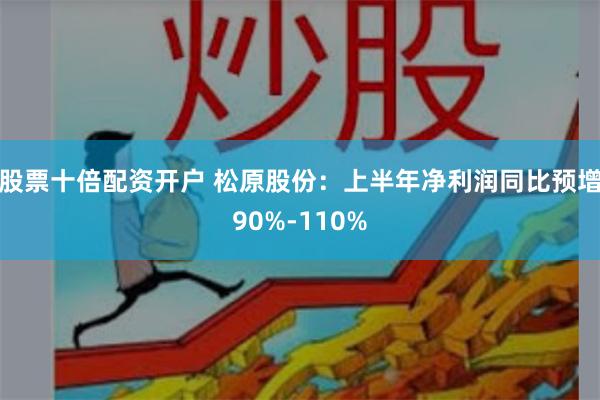 炒股

股票十倍配资开户 松原股份：上半年净利润同比预增90%-110%